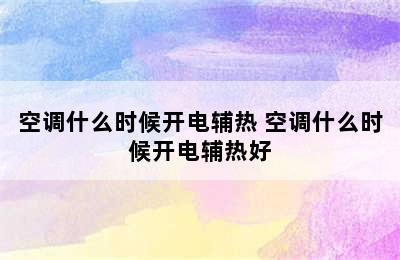 空调什么时候开电辅热 空调什么时候开电辅热好